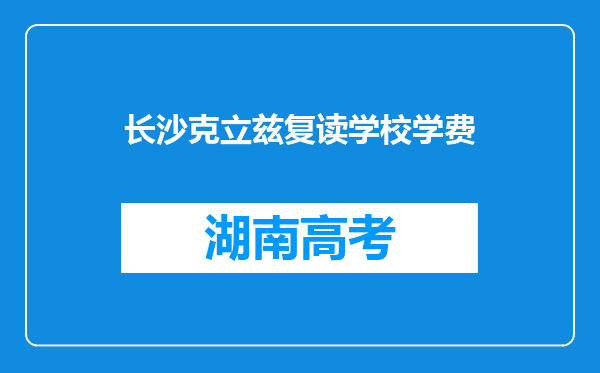 长沙克立兹复读学校学费

湖南高考